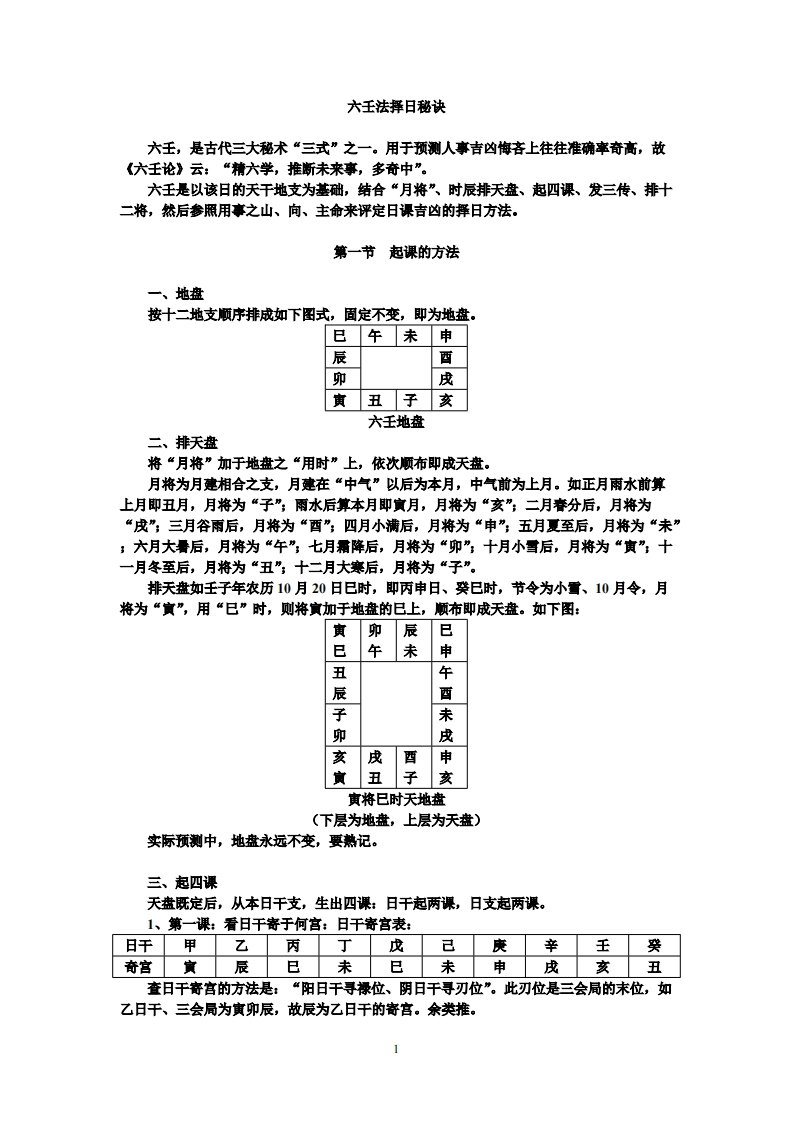 六壬法择日秘诀

六壬，是古代三大秘术“三式”之一。用于预测人事吉凶悔吝上往往准确率奇高，故《六壬论》云：“精六学，推断未来事，多奇中”。

六壬是以该日的天干地支为基础，结合“月将”、时辰排天盘、起四课、发三传、排十二将，然后参照用事之山、向、主命来评定日课吉凶的择日方法。

第一节　起课的方法

一、地盘

按十二地支顺序排成如下图式，固定不变，即为地盘。

| 巳 | 午 | 未 | 申 |
|---|---|---|---|
| 辰 | | | 酉 |
| 卯 | | | 戌 |
| 寅 | 丑 | 子 | 亥 |

六壬地盘

二、排天盘

将“月将”加于地盘之“用时”上，依次顺布即成天盘。

月将为月建相合之支，月建在“中气”以后为本月，中气前为上月。如正月雨水前算上月即丑月，月将为“子”；雨水后算本月即寅月，月将为“亥”；二月春分后，月将为“戌”；三月谷雨后，月将为“酉”；四月小满后，月将为“申”；五月夏至后，月将为“未”；六月大暑后，月将为“午”；七月霜降后，月将为“卯”；十月小雪后，月将为“寅”；十一月冬至后，月将为“丑”；十二月大寒后，月将为“子”。

排天盘如壬子年农历10月20日巳时，即丙申日、癸巳时，节令为小雪、10月令，月将为“寅”，用“巳”时，则将寅加于地盘的巳上，顺布即成天盘。如下图：

| 寅 巳 | 卯 午 | 辰 未 | 巳 申 |
|---|---|---|---|
| 丑 辰 | | | 午 酉 |
| 子 卯 | | | 未 戌 |
| 亥 寅 | 戌 丑 | 酉 子 | 申 亥 |

寅将巳时天地盘

（下层为地盘，上层为天盘）

实际预测中，地盘永远不变，要熟记。

三、起四课

天盘既定后，从本日干支，生出四课：日干起两课，日支起两课。

1、第一课：看日干寄于何宫：日干寄宫表：

| 日干 | 甲 | 乙 | 丙 | 丁 | 戊 | 己 | 庚 | 辛 | 壬 | 癸 |
|---|---|---|---|---|---|---|---|---|---|---|
| 寄宫 | 寅 | 辰 | 巳 | 未 | 巳 | 未 | 申 | 戌 | 亥 | 丑 |

查日干寄宫的方法是：“阳日干寻禄位、阴日干寻刃位”。此刃位是三会局的末位，如乙日干、三会局为寅卯辰，故辰为乙日干的寄宫。余类推。

1